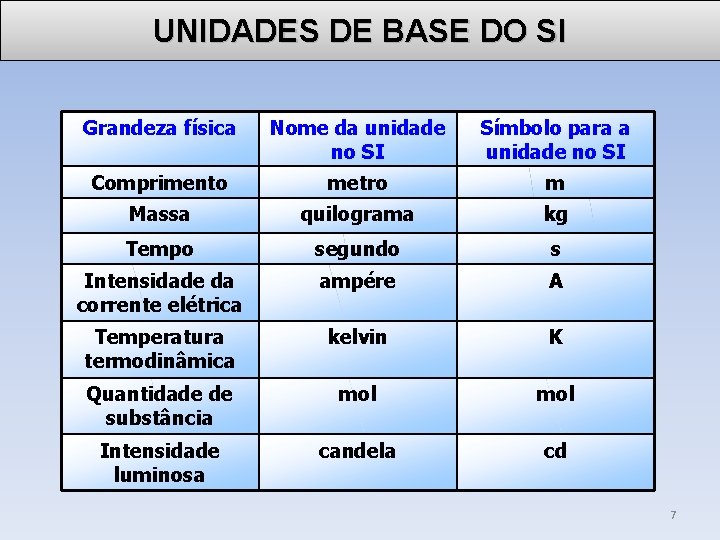 UNIDADES DE BASE DO SI

| Grandeza física | Nome da unidade no SI | Símbolo para a unidade no SI |
|---|---|---|
| Comprimento | metro | m |
| Massa | quilograma | kg |
| Tempo | segundo | s |
| Intensidade da corrente elétrica | ampére | A |
| Temperatura termodinâmica | kelvin | K |
| Quantidade de substância | mol | mol |
| Intensidade luminosa | candela | cd |

7